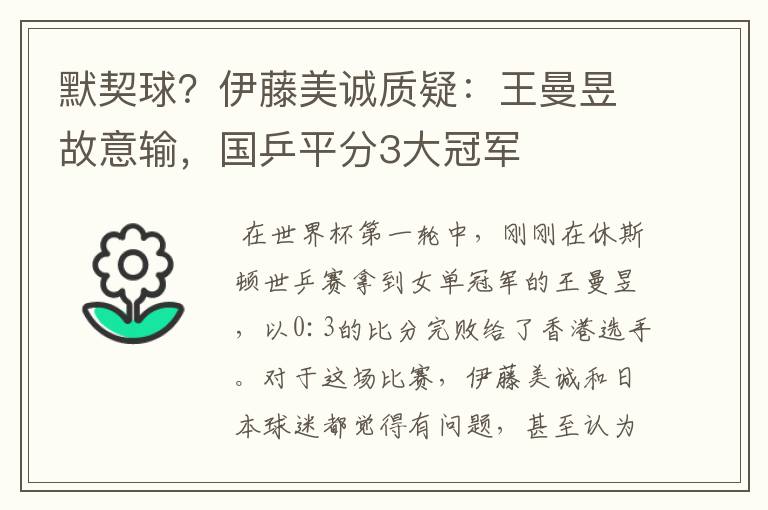 默契球？伊藤美诚质疑：王曼昱故意输，国乒平分3大冠军

在世界杯第一轮中，刚刚在休斯顿世乒赛拿到女单冠军的王曼昱，以0：3的比分完败给了香港选手。对于这场比赛，伊藤美诚和日本球迷都觉得有问题，甚至认为